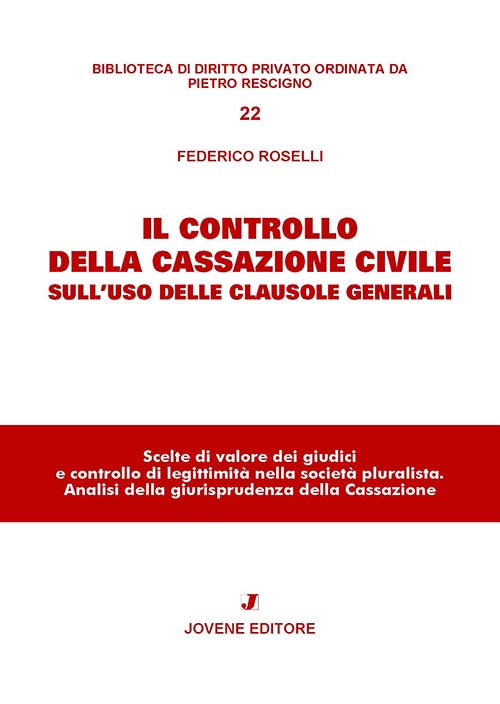 BIBLIOTECA DI DIRITTO PRIVATO ORDINATA DA PIETRO RESCIGNO

22

FEDERICO ROSELLI

IL CONTROLLO DELLA CASSAZIONE CIVILE SULL'USO DELLE CLAUSOLE GENERALI

Scelte di valore dei giudici e controllo di legittimità nella società pluralista. Analisi della giurisprudenza della Cassazione

J

JOVENE EDITORE